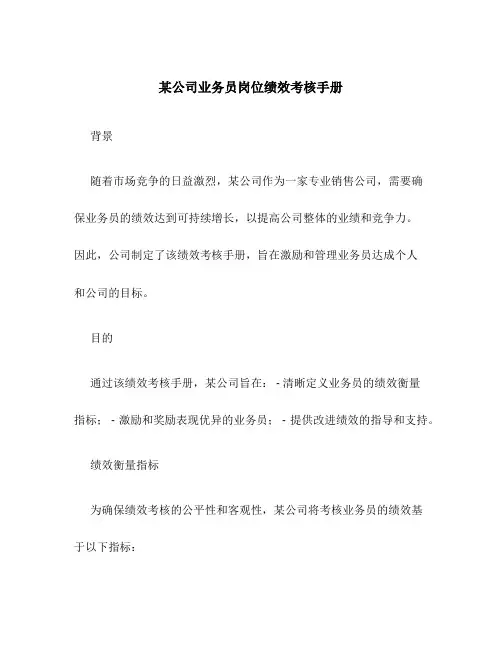 某公司业务员岗位绩效考核手册

背景

随着市场竞争的日益激烈，某公司作为一家专业销售公司，需要确保业务员的绩效达到可持续增长，以提高公司整体的业绩和竞争力。因此，公司制定了该绩效考核手册，旨在激励和管理业务员达成个人和公司的目标。

目的

通过该绩效考核手册，某公司旨在：- 清晰定义业务员的绩效衡量指标；- 激励和奖励表现优异的业务员；- 提供改进绩效的指导和支持。

绩效衡量指标

为确保绩效考核的公平性和客观性，某公司将考核业务员的绩效基于以下指标：